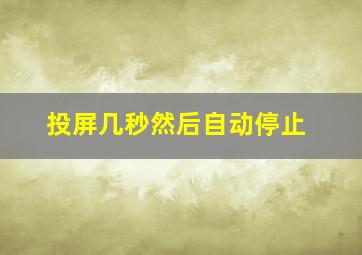 投屏几秒然后自动停止